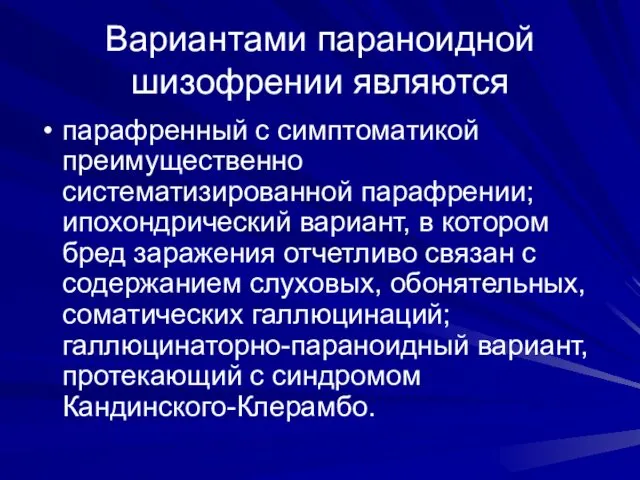 Вариантами параноидной шизофрении являются

• парафренный с симптоматикой преимущественно систематизированной парафрении; ипохондрический вариант, в котором бред заражения отчетливо связан с содержанием слуховых, обонятельных, соматических галлюцинаций; галлюцинаторно-параноидный вариант, протекающий с синдромом Кандинского-Клерамбо.